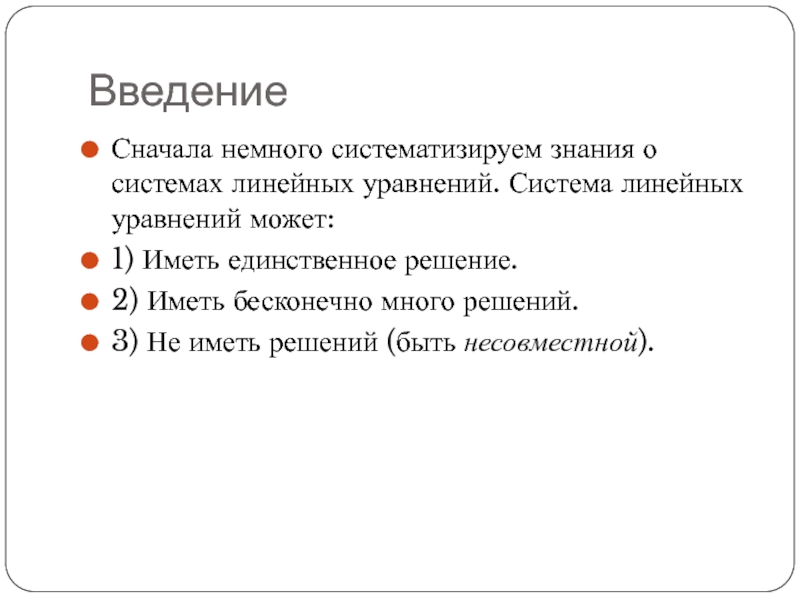 Введение

Сначала немного систематизируем знания о системах линейных уравнений. Система линейных уравнений может:

1) Иметь единственное решение.

2) Иметь бесконечно много решений.

3) Не иметь решений (быть несовместной).